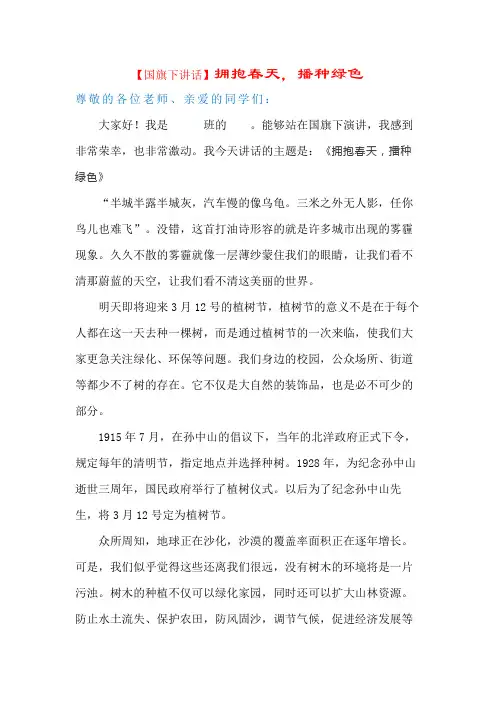 【国旗下讲话】拥抱春天，播种绿色

尊敬的各位老师、亲爱的同学们：

大家好！我是　　班的　　。能够站在国旗下演讲，我感到非常荣幸，也非常激动。我今天讲话的主题是：《拥抱春天，播种绿色》

“半城半露半城灰，汽车慢的像乌龟。三米之外无人影，任你鸟儿也难飞”。没错，这首打油诗形容的就是许多城市出现的雾霾现象。久久不散的雾霾就像一层薄纱蒙住我们的眼睛，让我们看不清那蔚蓝的天空，让我们看不清这美丽的世界。

明天即将迎来3月12号的植树节，植树节的意义不是在于每个人都在这一天去种一棵树，而是通过植树节的一次来临，使我们大家更急关注绿化、环保等问题。我们身边的校园，公众场所、街道等都少不了树的存在。它不仅是大自然的装饰品，也是必不可少的部分。

1915年7月，在孙中山的倡议下，当年的北洋政府正式下令，规定每年的清明节，指定地点并选择种树。1928年，为纪念孙中山逝世三周年，国民政府举行了植树仪式。以后为了纪念孙中山先生，将3月12号定为植树节。

众所周知，地球正在沙化，沙漠的覆盖率面积正在逐年增长。可是，我们似乎觉得这些还离我们很远，没有树木的环境将是一片污浊。树木的种植不仅可以绿化家园，同时还可以扩大山林资源。防止水土流失、保护农田，防风固沙，调节气候，促进经济发展等